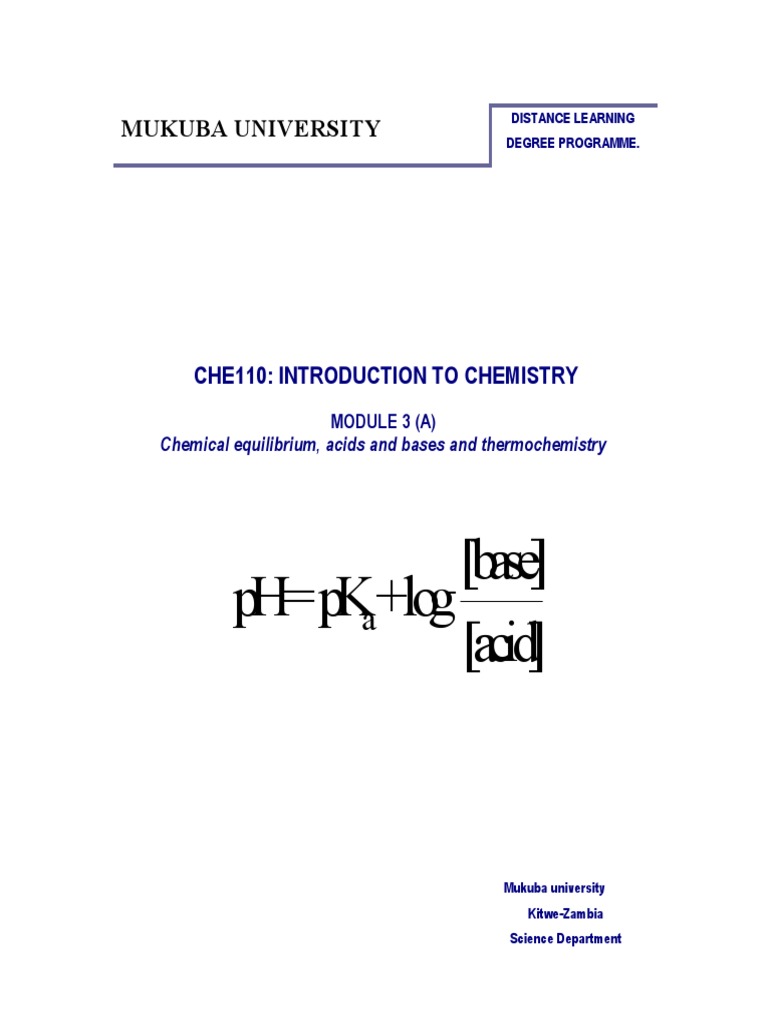 MUKUBA UNIVERSITY

DISTANCE LEARNING
DEGREE PROGRAMME.

CHE110: INTRODUCTION TO CHEMISTRY

MODULE 3 (A)
Chemical equilibrium, acids and bases and thermochemistry

$pH = pK_a + \log \frac{[base]}{[acid]}$

Mukuba university
Kitwe-Zambia
Science Department